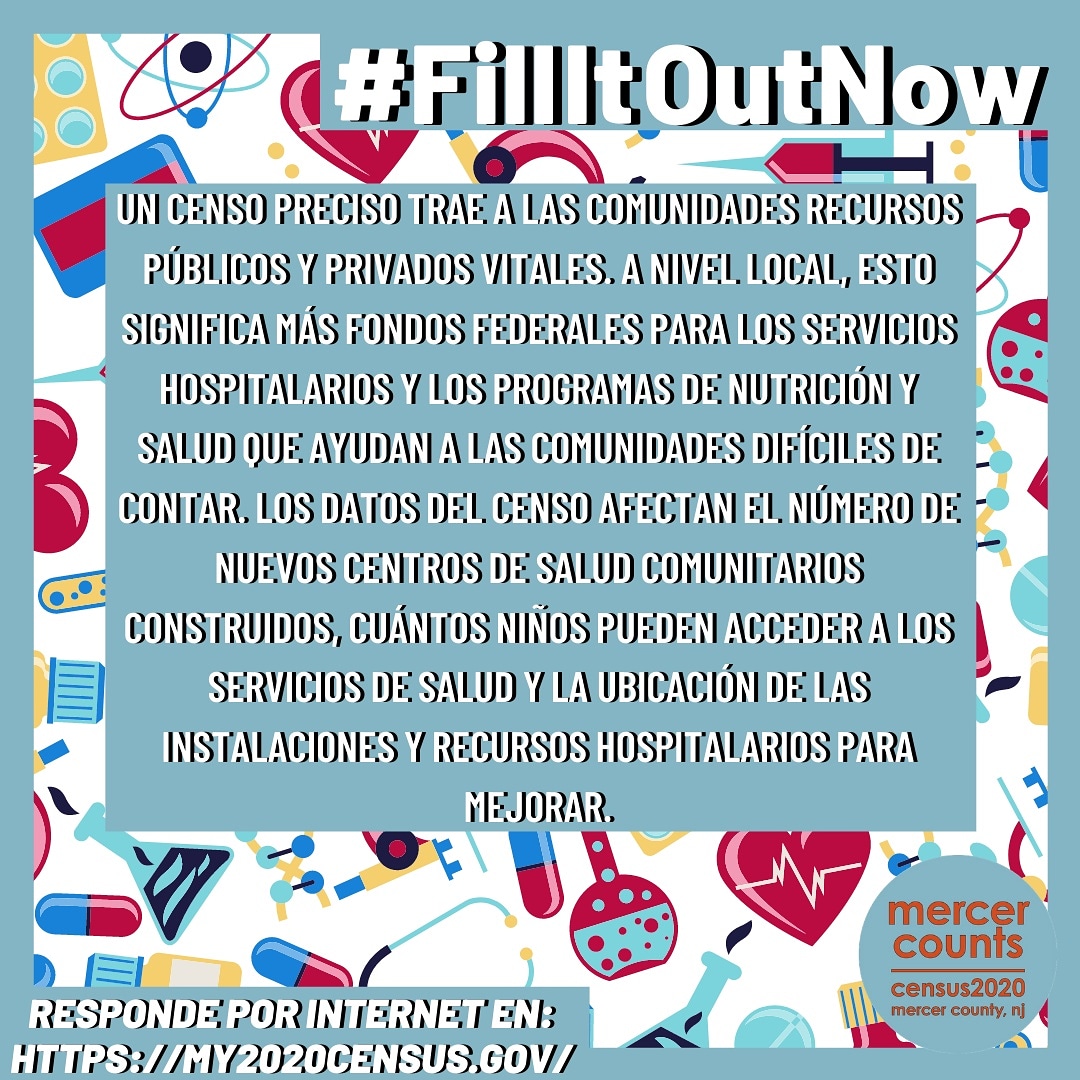 #FillItOutNow

UN CENSO PRECISO TRAE A LAS COMUNIDADES RECURSOS PÚBLICOS Y PRIVADOS VITALES. A NIVEL LOCAL, ESTO SIGNIFICA MÁS FONDOS FEDERALES PARA LOS SERVICIOS HOSPITALARIOS Y LOS PROGRAMAS DE NUTRICIÓN Y SALUD QUE AYUDAN A LAS COMUNIDADES DIFÍCILES DE CONTAR. LOS DATOS DEL CENSO AFECTAN EL NÚMERO DE NUEVOS CENTROS DE SALUD COMUNITARIOS CONSTRUIDOS, CUÁNTOS NIÑOS PUEDEN ACCEDER A LOS SERVICIOS DE SALUD Y LA UBICACIÓN DE LAS INSTALACIONES Y RECURSOS HOSPITALARIOS PARA MEJORAR.

mercer counts
census2020
mercer county, nj

RESPONDE POR INTERNET EN:
HTTPS://MY2020CENSUS.GOV/